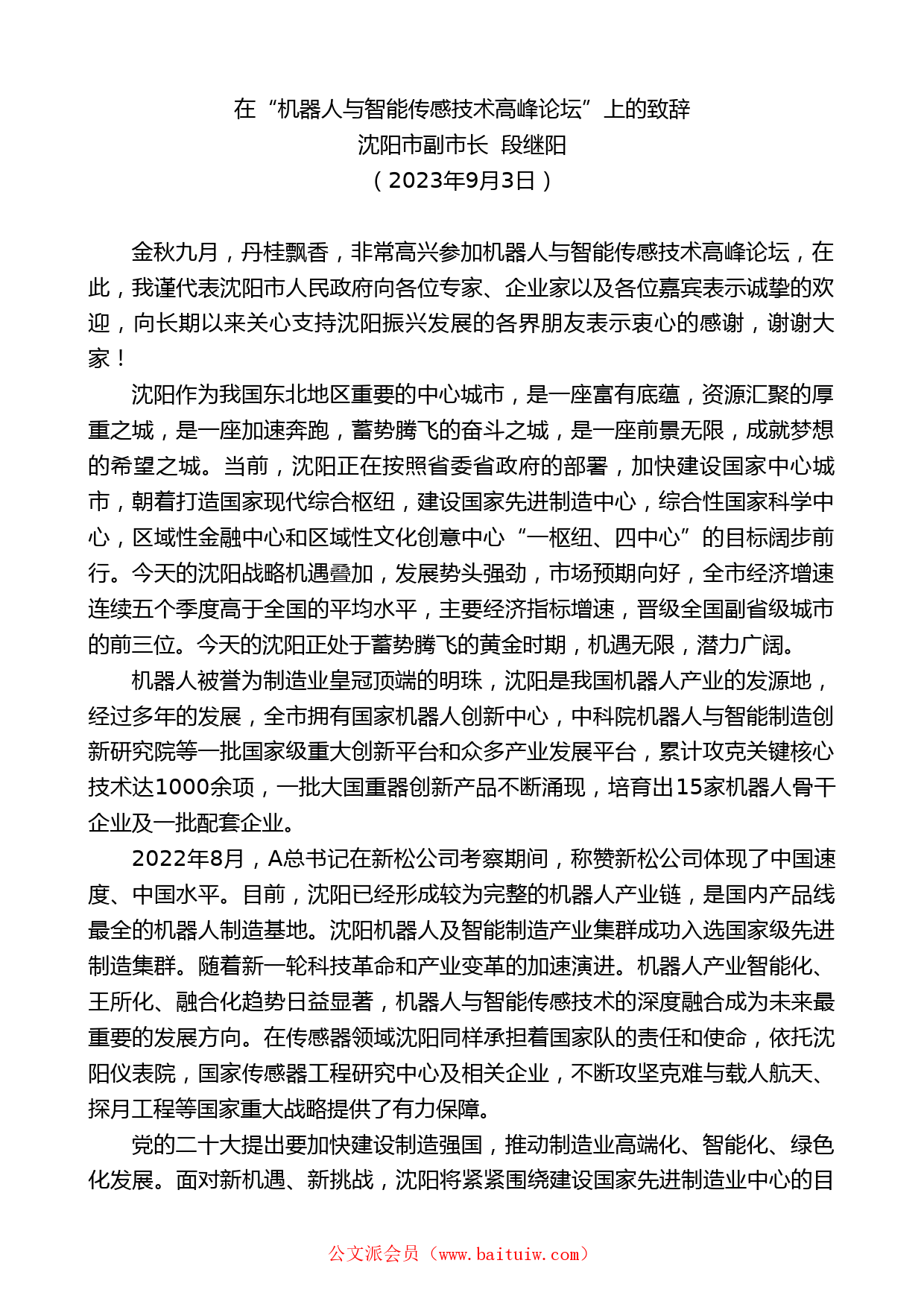 在“机器人与智能传感技术高峰论坛”上的致辞
沈阳市副市长 段继阳
（2023年9月3日）

金秋九月，丹桂飘香，非常高兴参加机器人与智能传感技术高峰论坛，在此，我谨代表沈阳市人民政府向各位专家、企业家以及各位嘉宾表示诚挚的欢迎，向长期以来关心支持沈阳振兴发展的各界朋友表示衷心的感谢，谢谢大家！

沈阳作为我国东北地区重要的中心城市，是一座富有底蕴，资源汇聚的厚重之城，是一座加速奔跑，蓄势腾飞的奋斗之城，是一座前景无限，成就梦想的希望之城。当前，沈阳正在按照省委省政府的部署，加快建设国家中心城市，朝着打造国家现代综合枢纽，建设国家先进制造中心，综合性国家科学中心，区域性金融中心和区域性文化创意中心“一枢纽、四中心”的目标阔步前行。今天的沈阳战略机遇叠加，发展势头强劲，市场预期向好，全市经济增速连续五个季度高于全国的平均水平，主要经济指标增速，晋级全国副省级城市的前三位。今天的沈阳正处于蓄势腾飞的黄金时期，机遇无限，潜力广阔。

机器人被誉为制造业皇冠顶端的明珠，沈阳是我国机器人产业的发源地，经过多年的发展，全市拥有国家机器人创新中心，中科院机器人与智能制造创新研究院等一批国家级重大创新平台和众多产业发展平台，累计攻克关键核心技术达1000余项，一批大国重器创新产品不断涌现，培育出15家机器人骨干企业及一批配套企业。

2022年8月，A总书记在新松公司考察期间，称赞新松公司体现了中国速度、中国水平。目前，沈阳已经形成较为完整的机器人产业链，是国内产品线最全的机器人制造基地。沈阳机器人及智能制造产业集群成功入选国家级先进制造集群。随着新一轮科技革命和产业变革的加速演进。机器人产业智能化、王所化、融合化趋势日益显著，机器人与智能传感技术的深度融合成为未来最重要的发展方向。在传感器领域沈阳同样承担着国家队的责任和使命，依托沈阳仪表院，国家传感器工程研究中心及相关企业，不断攻坚克难与载人航天、探月工程等国家重大战略提供了有力保障。

党的二十大提出要加快建设制造强国，推动制造业高端化、智能化、绿色化发展。面对新机遇、新挑战，沈阳将紧紧围绕建设国家先进制造业中心的目

公文派会员（www.baituiw.com）